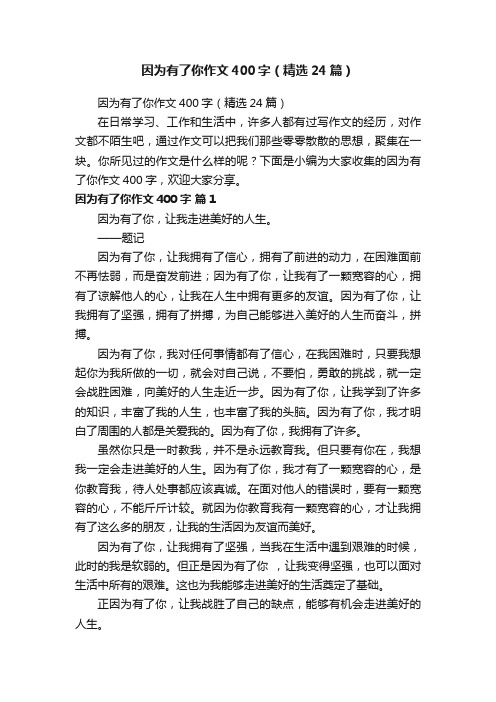 因为有了你作文400字（精选24篇）

因为有了你作文400字（精选24篇）

在日常学习、工作和生活中，许多人都有过写作文的经历，对作文都不陌生吧，通过作文可以把我们那些零零散散的思想，聚集在一块。你所见过的作文是什么样的呢？下面是小编为大家收集的因为有了你作文400字，欢迎大家分享。

因为有了你作文400字 篇1

因为有了你，让我走进美好的人生。

——题记

因为有了你，让我拥有了信心，拥有了前进的动力，在困难面前不再怯弱，而是奋发前进；因为有了你，让我有了一颗宽容的心，拥有了谅解他人的心，让我在人生中拥有更多的友谊。因为有了你，让我拥有了坚强，拥有了拼搏，为自己能够进入美好的人生而奋斗，拼搏。

因为有了你，我对任何事情都有了信心，在我困难时，只要我想起你为我所做的一切，就会对自己说，不要怕，勇敢的挑战，就一定会战胜困难，向美好的人生走近一步。因为有了你，让我学到了许多的知识，丰富了我的人生，也丰富了我的头脑。因为有了你，我才明白了周围的人都是关爱我的。因为有了你，我拥有了许多。

虽然你只是一时教我，并不是永远教育我。但只要有你在，我想我一定会走进美好的人生。因为有了你，我才有了一颗宽容的心，是你教育我，待人处事都应该真诚。在面对他人的错误时，要有一颗宽容的心，不能斤斤计较。就因为你教育我有一颗宽容的心，才让我拥有了这么多的朋友，让我的生活因为友谊而美好。

因为有了你，让我拥有了坚强，当我在生活中遇到艰难的时候，此时的我是软弱的。但正是因为有了你 ，让我变得坚强，也可以面对生活中所有的艰难。这也为我能够走进美好的生活奠定了基础。

正因为有了你，让我战胜了自己的缺点，能够有机会走进美好的人生。